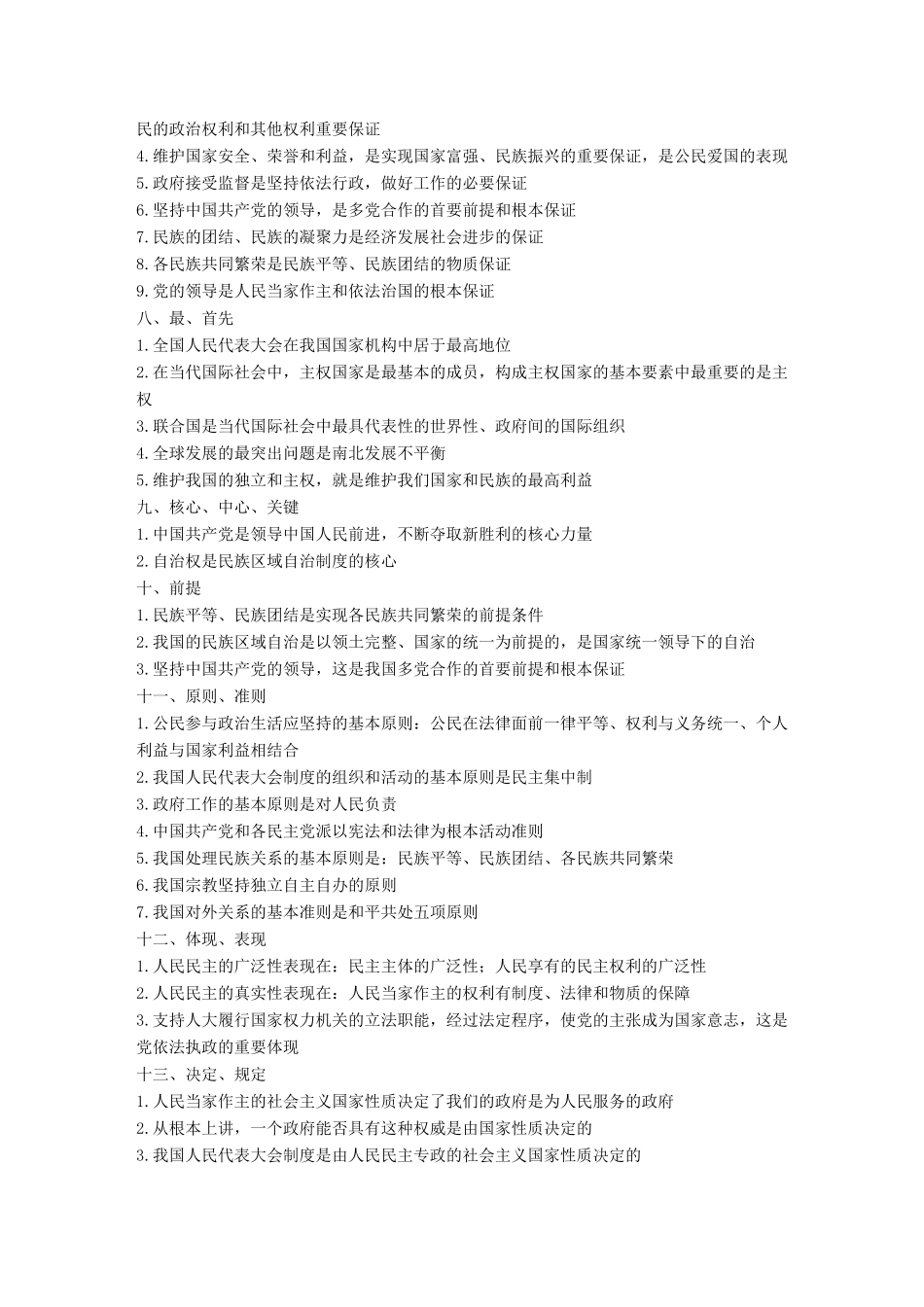 民的政治权利和其他权利重要保证
4.维护国家安全、荣誉和利益，是实现国家富强、民族振兴的重要保证，是公民爱国的表现
5.政府接受监督是坚持依法行政，做好工作的必要保证
6.坚持中国共产党的领导，是多党合作的首要前提和根本保证
7.民族的团结、民族的凝聚力是经济发展社会进步的保证
8.各民族共同繁荣是民族平等、民族团结的物质保证
9.党的领导是人民当家作主和依法治国的根本保证
八、最、首先
1.全国人民代表大会在我国国家机构中居于最高地位
2.在当代国际社会中，主权国家是最基本的成员，构成主权国家的基本要素中最重要的是主权
3.联合国是当代国际社会中最具代表性的世界性、政府间的国际组织
4.全球发展的最突出问题是南北发展不平衡
5.维护我国的独立和主权，就是维护我们国家和民族的最高利益
九、核心、中心、关键
1.中国共产党是领导中国人民前进，不断夺取新胜利的核心力量
2.自治权是民族区域自治制度的核心
十、前提
1.民族平等、民族团结是实现各民族共同繁荣的前提条件
2.我国的民族区域自治是以领土完整、国家的统一为前提的，是国家统一领导下的自治
3.坚持中国共产党的领导，这是我国多党合作的首要前提和根本保证
十一、原则、准则
1.公民参与政治生活应坚持的基本原则：公民在法律面前一律平等、权利与义务统一、个人利益与国家利益相结合
2.我国人民代表大会制度的组织和活动的基本原则是民主集中制
3.政府工作的基本原则是对人民负责
4.中国共产党和各民主党派以宪法和法律为根本活动准则
5.我国处理民族关系的基本原则是：民族平等、民族团结、各民族共同繁荣
6.我国宗教坚持独立自主自办的原则
7.我国对外关系的基本准则是和平共处五项原则
十二、体现、表现
1.人民民主的广泛性表现在：民主主体的广泛性；人民享有的民主权利的广泛性
2.人民民主的真实性表现在：人民当家作主的权利有制度、法律和物质的保障
3.支持人大履行国家权力机关的立法职能，经过法定程序，使党的主张成为国家意志，这是党依法执政的重要体现
十三、决定、规定
1.人民当家作主的社会主义国家性质决定了我们的政府是为人民服务的政府
2.从根本上讲，一个政府能否具有这种权威是由国家性质决定的
3.我国人民代表大会制度是由人民民主专政的社会主义国家性质决定的